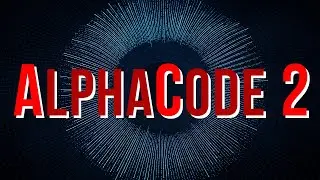 ALPHACODE 2